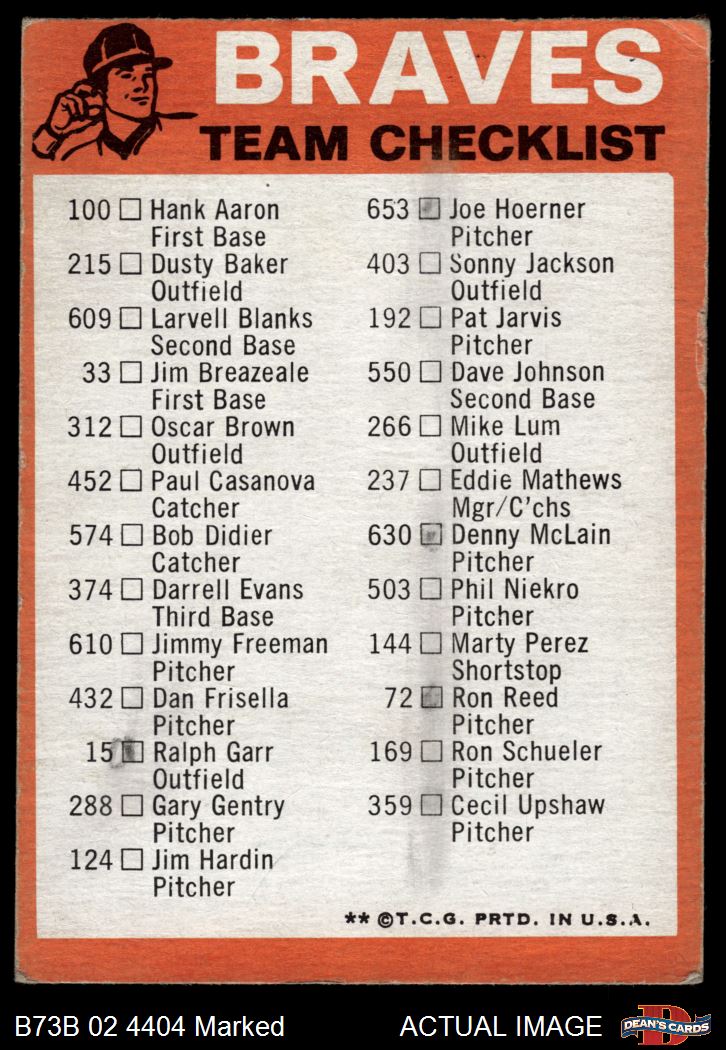 BRAVES
TEAM CHECKLIST

100 ☐ Hank Aaron
First Base
215 ☐ Dusty Baker
Outfield
609 ☐ Larvell Blanks
Second Base
33 ☐ Jim Breazeale
First Base
312 ☐ Oscar Brown
Outfield
452 ☐ Paul Casanova
Catcher
574 ☐ Bob Didier
Catcher
374 ☐ Darrell Evans
Third Base
610 ☐ Jimmy Freeman
Pitcher
432 ☐ Dan Frisella
Pitcher
15 ☑ Ralph Garr
Outfield
288 ☐ Gary Gentry
Pitcher
124 ☐ Jim Hardin
Pitcher

653 ☑ Joe Hoerner
Pitcher
403 ☐ Sonny Jackson
Outfield
192 ☐ Pat Jarvis
Pitcher
550 ☐ Dave Johnson
Second Base
266 ☐ Mike Lum
Outfield
237 ☐ Eddie Mathews
Mgr/C'chs
630 ☑ Denny McLain
Pitcher
503 ☐ Phil Niekro
Pitcher
144 ☐ Marty Perez
Shortstop
72 ☑ Ron Reed
Pitcher
169 ☐ Ron Schueler
Pitcher
359 ☐ Cecil Upshaw
Pitcher

** ©T.C.G. PRTD. IN U.S.A.

B73B 02 4404 Marked
ACTUAL IMAGE
DEAN'S CARDS